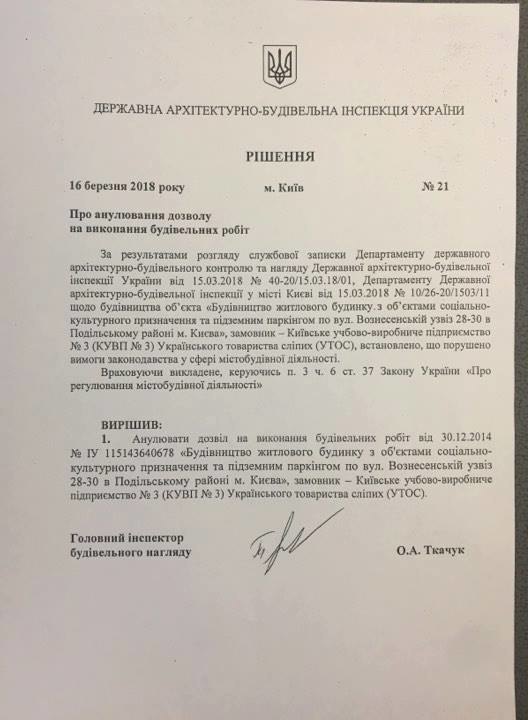 ДЕРЖАВНА АРХІТЕКТУРНО-БУДІВЕЛЬНА ІНСПЕКЦІЯ УКРАЇНИ

РІШЕННЯ

16 березня 2018 року м. Київ № 21

Про анулювання дозволу на виконання будівельних робіт

За результатами розгляду службової записки Департаменту державного архітектурно-будівельного контролю та нагляду Державної архітектурно-будівельної інспекції України від 15.03.2018 № 40-20/15.03.18/01, Департаменту Державної архітектурно-будівельної інспекції у місті Києві від 15.03.2018 № 10/26-20/1503/11 щодо будівництва об'єкта «Будівництво житлового будинку з об'єктами соціально-культурного призначення та підземним паркінгом по вул. Вознесенський узвіз 28-30 в Подільському районі м. Києва», замовник – Київське учбово-виробниче підприємство № 3 (КУВП № 3) Українського товариства сліпих (УТОС), встановлено, що порушено вимоги законодавства у сфері містобудівної діяльності.

Враховуючи викладене, керуючись п. 3 ч. 6 ст. 37 Закону України «Про регулювання містобудівної діяльності»

ВИРІШИВ:

1. Анулювати дозвіл на виконання будівельних робіт від 30.12.2014 № ІУ 115143640678 «Будівництво житлового будинку з об'єктами соціально-культурного призначення та підземним паркінгом по вул. Вознесенській узвіз 28-30 в Подільському районі м. Києва», замовник – Київське учбово-виробниче підприємство № 3 (КУВП № 3) Українського товариства сліпих (УТОС).

Головний інспектор будівельного нагляду

О.А. Ткачук